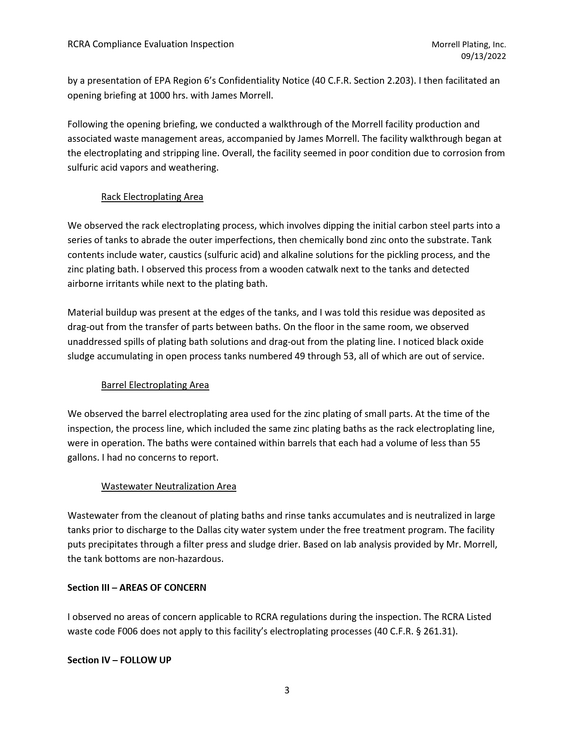 RCRA Compliance Evaluation Inspection

Morrell Plating, Inc.
09/13/2022

by a presentation of EPA Region 6's Confidentiality Notice (40 C.F.R. Section 2.203). I then facilitated an opening briefing at 1000 hrs. with James Morrell.

Following the opening briefing, we conducted a walkthrough of the Morrell facility production and associated waste management areas, accompanied by James Morrell. The facility walkthrough began at the electroplating and stripping line. Overall, the facility seemed in poor condition due to corrosion from sulfuric acid vapors and weathering.

Rack Electroplating Area

We observed the rack electroplating process, which involves dipping the initial carbon steel parts into a series of tanks to abrade the outer imperfections, then chemically bond zinc onto the substrate. Tank contents include water, caustics (sulfuric acid) and alkaline solutions for the pickling process, and the zinc plating bath. I observed this process from a wooden catwalk next to the tanks and detected airborne irritants while next to the plating bath.

Material buildup was present at the edges of the tanks, and I was told this residue was deposited as drag-out from the transfer of parts between baths. On the floor in the same room, we observed unaddressed spills of plating bath solutions and drag-out from the plating line. I noticed black oxide sludge accumulating in open process tanks numbered 49 through 53, all of which are out of service.

Barrel Electroplating Area

We observed the barrel electroplating area used for the zinc plating of small parts. At the time of the inspection, the process line, which included the same zinc plating baths as the rack electroplating line, were in operation. The baths were contained within barrels that each had a volume of less than 55 gallons. I had no concerns to report.

Wastewater Neutralization Area

Wastewater from the cleanout of plating baths and rinse tanks accumulates and is neutralized in large tanks prior to discharge to the Dallas city water system under the free treatment program. The facility puts precipitates through a filter press and sludge drier. Based on lab analysis provided by Mr. Morrell, the tank bottoms are non-hazardous.

Section III – AREAS OF CONCERN

I observed no areas of concern applicable to RCRA regulations during the inspection. The RCRA Listed waste code F006 does not apply to this facility's electroplating processes (40 C.F.R. § 261.31).

Section IV – FOLLOW UP

3